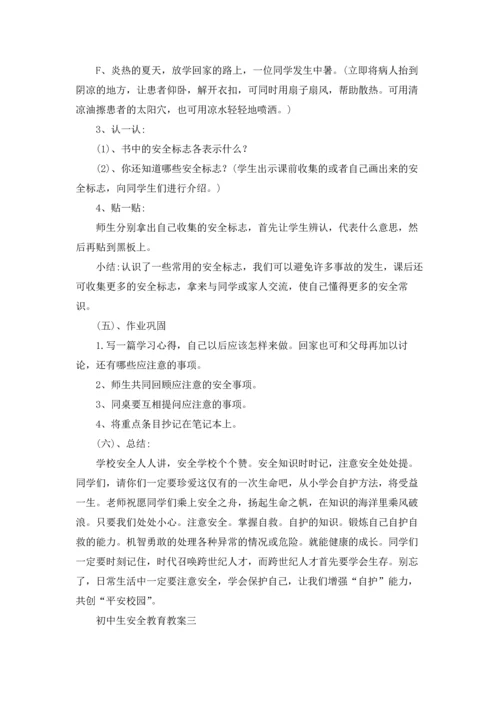 F、炎热的夏天，放学回家的路上，一位同学发生中暑。(立即将病人抬到阴凉的地方，让患者仰卧，解开衣扣，可同时用扇子扇风，帮助散热。可用清凉油擦患者的太阳穴，也可用凉水轻轻地喷洒。)

3、认一认:

(1)、书中的安全标志各表示什么?

(2)、你还知道哪些安全标志?(学生出示课前收集的或者自己画出来的安全标志，向同学生们进行介绍。)

4、贴一贴:

师生分别拿出自己收集的安全标志，首先让学生辨认，代表什么意思，然后再贴到黑板上。

小结:认识了一些常用的安全标志，我们可以避免许多事故的发生，课后还可收集更多的安全标志，拿来与同学或家人交流，使自己懂得更多的安全常识。

(五)、作业巩固

1.写一篇学习心得，自己以后应该怎样来做。回家也可和父母再加以讨论，还有哪些应注意的事项。

2、师生共同回顾应注意的安全事项。

3、同桌要互相提问应注意的事项。

4、将重点条目抄记在笔记本上。

(六)、总结:

学校安全人人讲，安全学校个个赞。安全知识时时记，注意安全处处提。同学们，请你们一定要珍爱这仅有的一次生命吧，从小学会自护方法，将受益一生。老师祝愿同学们乘上安全之舟，扬起生命之帆，在知识的海洋里乘风破浪。只要我们处处小心。注意安全。掌握自救。自护的知识。锻炼自己自护自救的能力。机智勇敢的处理各种异常的情况或危险。就能健康的成长。同学们一定要时刻记住，时代召唤跨世纪人才，而跨世纪人才首先要学会生存。别忘了，日常生活中一定要注意安全，学会保护自己，让我们增强“自护”能力，共创“平安校园”。

初中生安全教育教案三